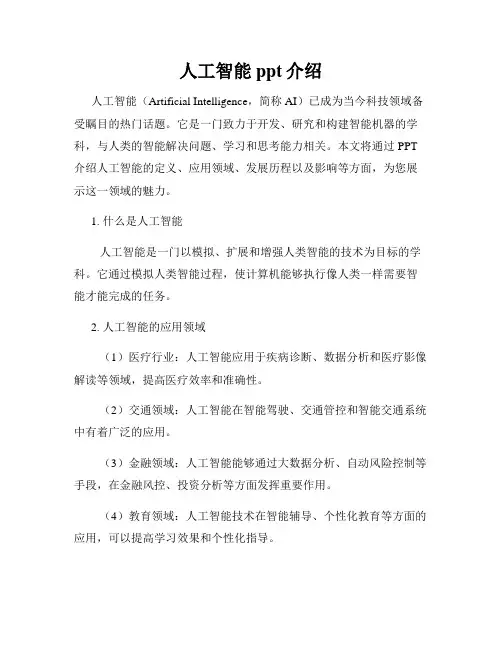 人工智能 ppt 介绍

人工智能（Artificial Intelligence，简称 AI）已成为当今科技领域备受瞩目的热门话题。它是一门致力于开发、研究和构建智能机器的学科，与人类的智能解决问题、学习和思考能力相关。本文将通过 PPT 介绍人工智能的定义、应用领域、发展历程以及影响等方面，为您展示这一领域的魅力。

1. 什么是人工智能

人工智能是一门以模拟、扩展和增强人类智能的技术为目标的学科。它通过模拟人类智能过程，使计算机能够执行像人类一样需要智能才能完成的任务。

2. 人工智能的应用领域

（1）医疗行业：人工智能应用于疾病诊断、数据分析和医疗影像解读等领域，提高医疗效率和准确性。

（2）交通领域：人工智能在智能驾驶、交通管控和智能交通系统中有着广泛的应用。

（3）金融领域：人工智能能够通过大数据分析、自动风险控制等手段，在金融风控、投资分析等方面发挥重要作用。

（4）教育领域：人工智能技术在智能辅导、个性化教育等方面的应用，可以提高学习效果和个性化指导。